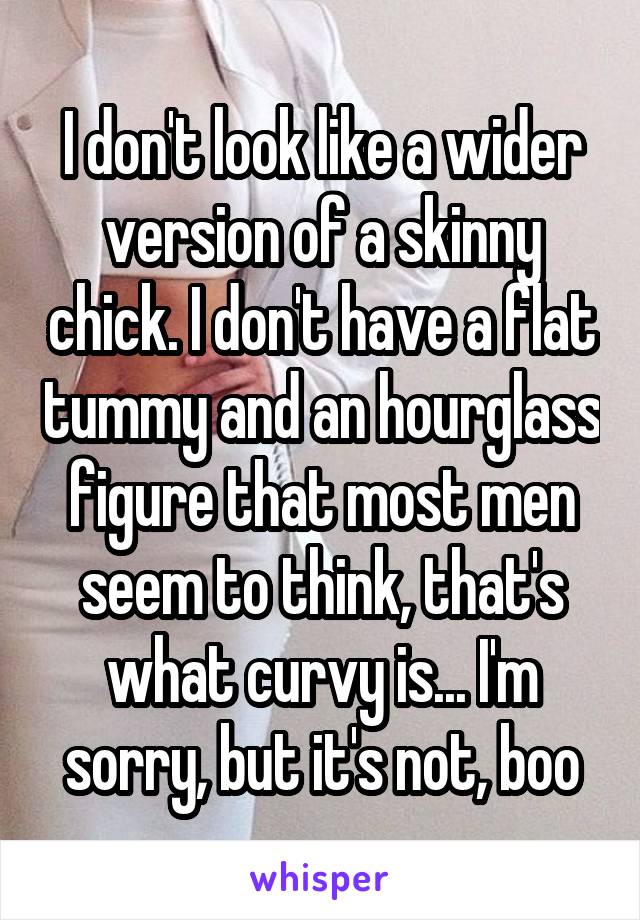 I don't look like a wider version of a skinny chick. I don't have a flat tummy and an hourglass figure that most men seem to think, that's what curvy is... I'm sorry, but it's not, boo

whisper